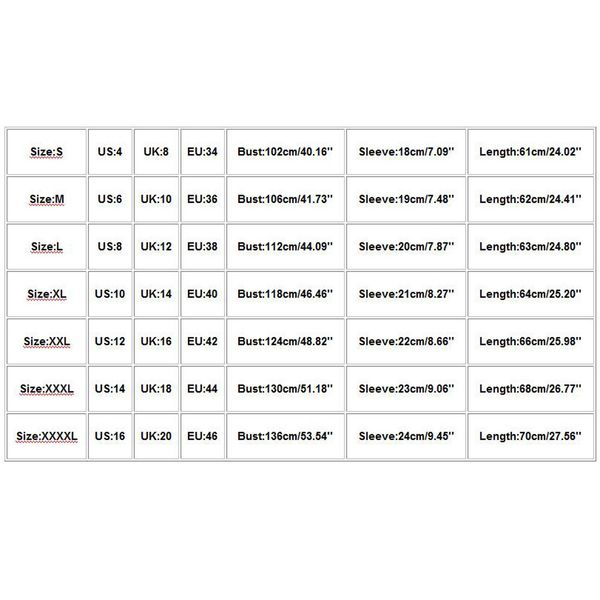 | Size:S | US:4 | UK:8 | EU:34 | Bust:102cm/40.16'' | Sleeve:18cm/7.09'' | Length:61cm/24.02'' |
|---|---|---|---|---|---|---|
| Size:M | US:6 | UK:10 | EU:36 | Bust:106cm/41.73'' | Sleeve:19cm/7.48'' | Length:62cm/24.41'' |
| Size:L | US:8 | UK:12 | EU:38 | Bust:112cm/44.09'' | Sleeve:20cm/7.87'' | Length:63cm/24.80'' |
| Size:XL | US:10 | UK:14 | EU:40 | Bust:118cm/46.46'' | Sleeve:21cm/8.27'' | Length:64cm/25.20'' |
| Size:XXL | US:12 | UK:16 | EU:42 | Bust:124cm/48.82'' | Sleeve:22cm/8.66'' | Length:66cm/25.98'' |
| Size:XXXL | US:14 | UK:18 | EU:44 | Bust:130cm/51.18'' | Sleeve:23cm/9.06'' | Length:68cm/26.77'' |
| Size:XXXXL | US:16 | UK:20 | EU:46 | Bust:136cm/53.54'' | Sleeve:24cm/9.45'' | Length:70cm/27.56'' |